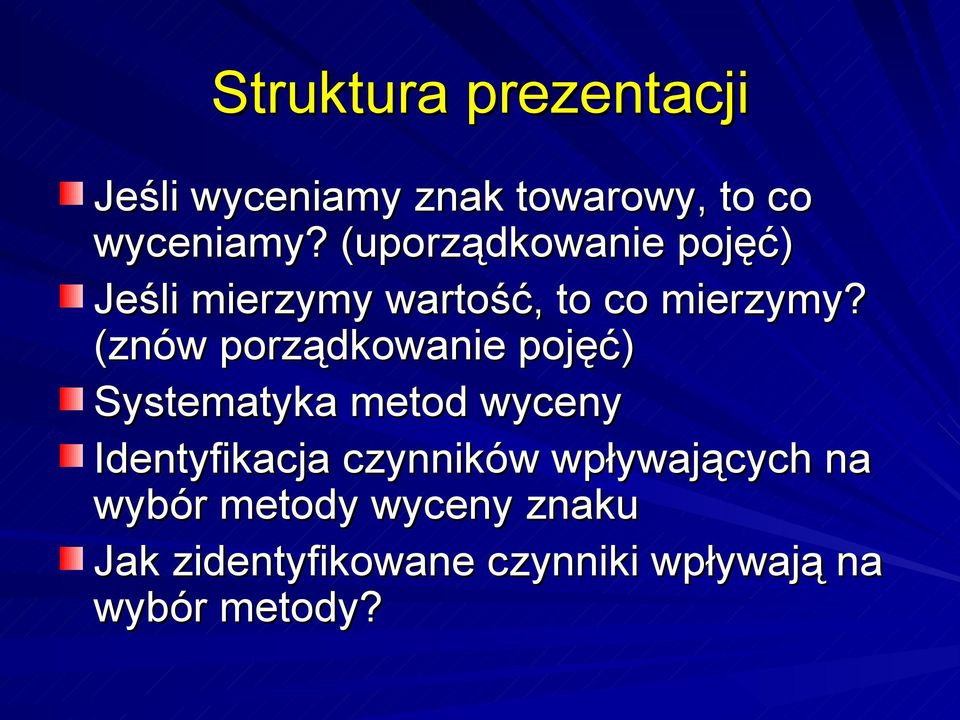 Struktura prezentacji

Jeśli wyceniamy znak towarowy, to co wyceniamy? (uporządkowanie pojęć)

Jeśli mierzymy wartość, to co mierzymy? (znów porządkowanie pojęć)

Systematyka metod wyceny

Identyfikacja czynników wpływających na wybór metody wyceny znaku

Jak zidentyfikowane czynniki wpływają na wybór metody?